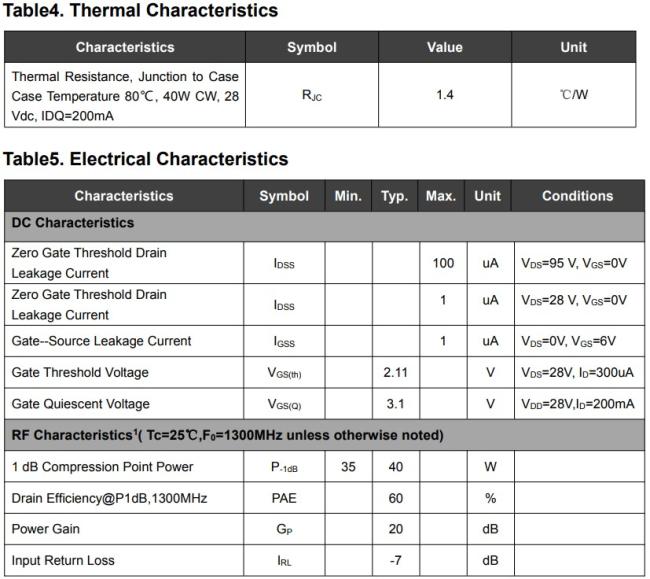 Table4. Thermal Characteristics

| Characteristics | Symbol | Value | Unit |
|---|---|---|---|
| Thermal Resistance, Junction to Case Case Temperature 80℃, 40W CW, 28 Vdc, IDQ=200mA | $R_{JC}$ | 1.4 | ℃/W |

Table5. Electrical Characteristics

| Characteristics | Symbol | Min. | Typ. | Max. | Unit | Conditions |
|---|---|---|---|---|---|---|
| DC Characteristics | | | | | | |
| Zero Gate Threshold Drain Leakage Current | $I_{DSS}$ | | | 100 | uA | $V_{DS}$=95 V, $V_{GS}$=0V |
| Zero Gate Threshold Drain Leakage Current | $I_{DSS}$ | | | 1 | uA | $V_{DS}$=28 V, $V_{GS}$=0V |
| Gate--Source Leakage Current | $I_{GSS}$ | | | 1 | uA | $V_{DS}$=0V, $V_{GS}$=6V |
| Gate Threshold Voltage | $V_{GS(th)}$ | | 2.11 | | V | $V_{DS}$=28V, $I_D$=300uA |
| Gate Quiescent Voltage | $V_{GS(Q)}$ | | 3.1 | | V | $V_{DD}$=28V,$I_D$=200mA |
| RF Characteristics$^1$( Tc=25℃,$F_0$=1300MHz unless otherwise noted) | | | | | | |
| 1 dB Compression Point Power | $P_{-1dB}$ | 35 | 40 | | W | |
| Drain Efficiency@P1dB,1300MHz | PAE | | 60 | | % | |
| Power Gain | $G_P$ | | 20 | | dB | |
| Input Return Loss | $I_{RL}$ | | -7 | | dB | |